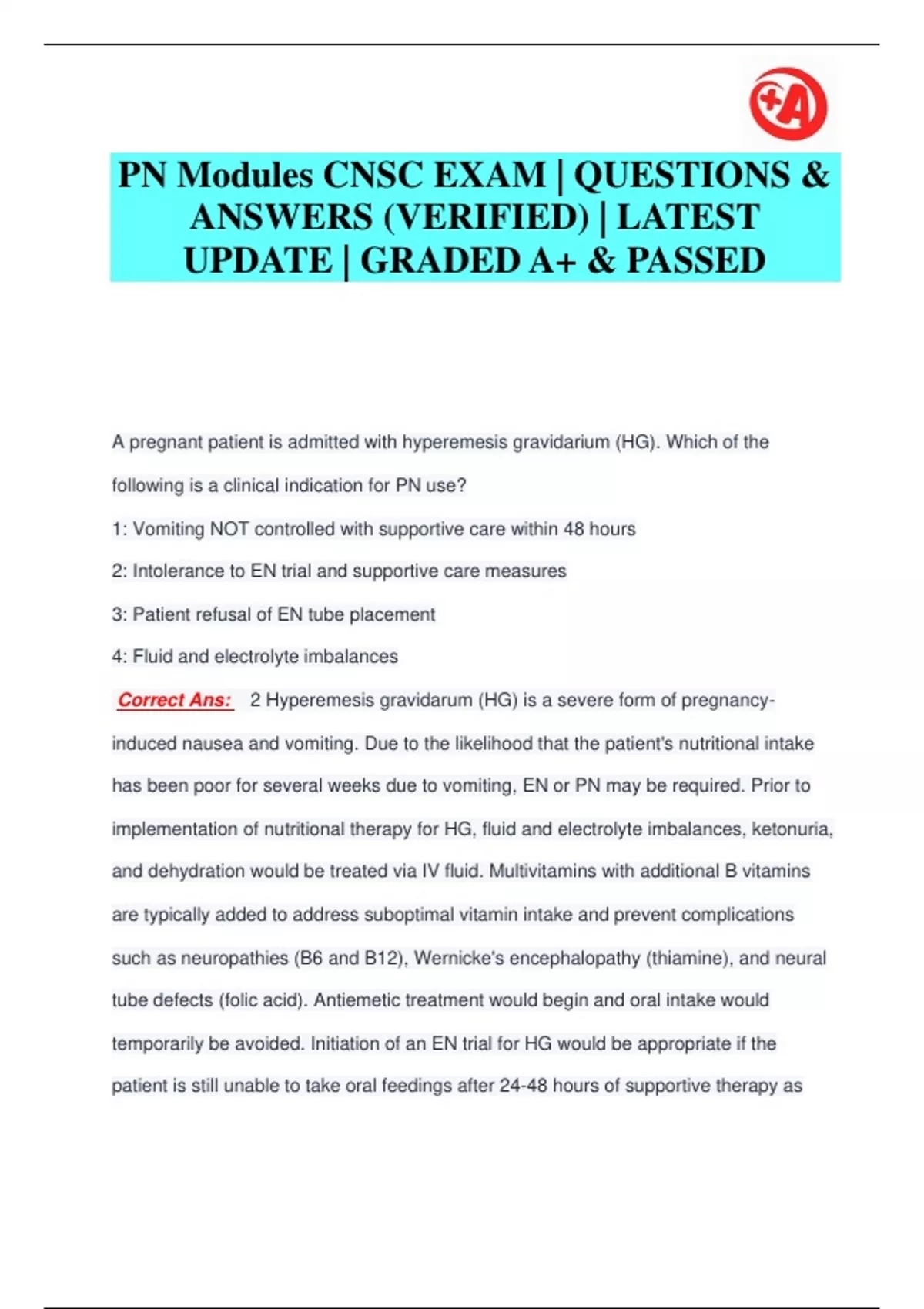 +A

PN Modules CNSC EXAM | QUESTIONS & ANSWERS (VERIFIED) | LATEST UPDATE | GRADED A+ & PASSED

A pregnant patient is admitted with hyperemesis gravidarium (HG). Which of the following is a clinical indication for PN use?

1: Vomiting NOT controlled with supportive care within 48 hours

2: Intolerance to EN trial and supportive care measures

3: Patient refusal of EN tube placement

4: Fluid and electrolyte imbalances

Correct Ans: 2 Hyperemesis gravidarum (HG) is a severe form of pregnancy-induced nausea and vomiting. Due to the likelihood that the patient's nutritional intake has been poor for several weeks due to vomiting, EN or PN may be required. Prior to implementation of nutritional therapy for HG, fluid and electrolyte imbalances, ketonuria, and dehydration would be treated via IV fluid. Multivitamins with additional B vitamins are typically added to address suboptimal vitamin intake and prevent complications such as neuropathies (B6 and B12), Wernicke's encephalopathy (thiamine), and neural tube defects (folic acid). Antiemetic treatment would begin and oral intake would temporarily be avoided. Initiation of an EN trial for HG would be appropriate if the patient is still unable to take oral feedings after 24-48 hours of supportive therapy as